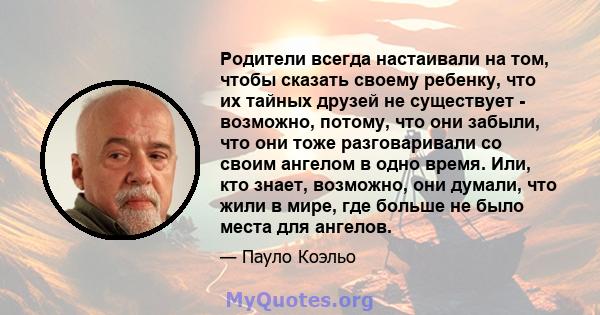 Родители всегда настаивали на том, чтобы сказать своему ребенку, что их тайных друзей не существует - возможно, потому, что они забыли, что они тоже разговаривали со своим ангелом в одно время. Или, кто знает, возможно, они думали, что жили в мире, где больше не было места для ангелов.

— Пауло Коэльо

MyQuotes.org